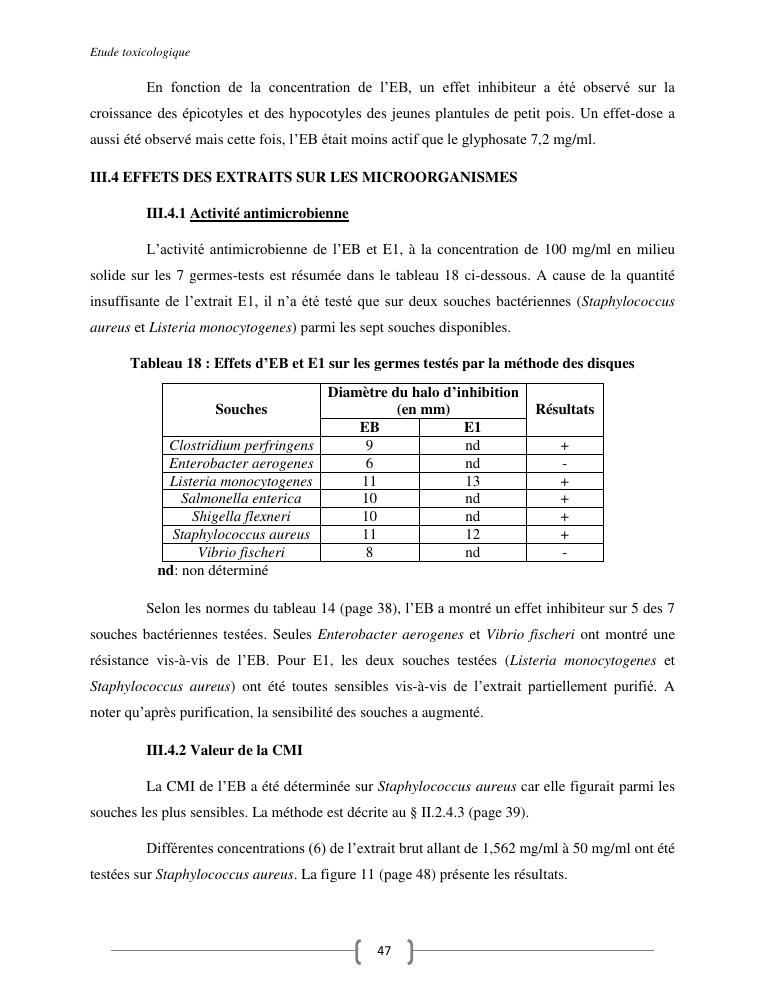 Etude toxicologique

En fonction de la concentration de l'EB, un effet inhibiteur a été observé sur la croissance des épicotyles et des hypocotyles des jeunes plantules de petit pois. Un effet-dose a aussi été observé mais cette fois, l'EB était moins actif que le glyphosate 7,2 mg/ml.

III.4 EFFETS DES EXTRAITS SUR LES MICROORGANISMES

III.4.1 Activité antimicrobienne

L'activité antimicrobienne de l'EB et E1, à la concentration de 100 mg/ml en milieu solide sur les 7 germes-tests est résumée dans le tableau 18 ci-dessous. A cause de la quantité insuffisante de l'extrait E1, il n'a été testé que sur deux souches bactériennes (Staphylococcus aureus et Listeria monocytogenes) parmi les sept souches disponibles.

Tableau 18 : Effets d'EB et E1 sur les germes testés par la méthode des disques

| Souches | Diamètre du halo d'inhibition (en mm) EB | Diamètre du halo d'inhibition (en mm) E1 | Résultats |
|---|---|---|---|
| Clostridium perfringens | 9 | nd | + |
| Enterobacter aerogenes | 6 | nd | - |
| Listeria monocytogenes | 11 | 13 | + |
| Salmonella enterica | 10 | nd | + |
| Shigella flexneri | 10 | nd | + |
| Staphylococcus aureus | 11 | 12 | + |
| Vibrio fischeri | 8 | nd | - |

nd: non déterminé

Selon les normes du tableau 14 (page 38), l'EB a montré un effet inhibiteur sur 5 des 7 souches bactériennes testées. Seules Enterobacter aerogenes et Vibrio fischeri ont montré une résistance vis-à-vis de l'EB. Pour E1, les deux souches testées (Listeria monocytogenes et Staphylococcus aureus) ont été toutes sensibles vis-à-vis de l'extrait partiellement purifié. A noter qu'après purification, la sensibilité des souches a augmenté.

III.4.2 Valeur de la CMI

La CMI de l'EB a été déterminée sur Staphylococcus aureus car elle figurait parmi les souches les plus sensibles. La méthode est décrite au § II.2.4.3 (page 39).

Différentes concentrations (6) de l'extrait brut allant de 1,562 mg/ml à 50 mg/ml ont été testées sur Staphylococcus aureus. La figure 11 (page 48) présente les résultats.

47